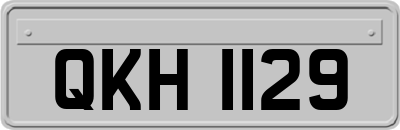 QKH 1129